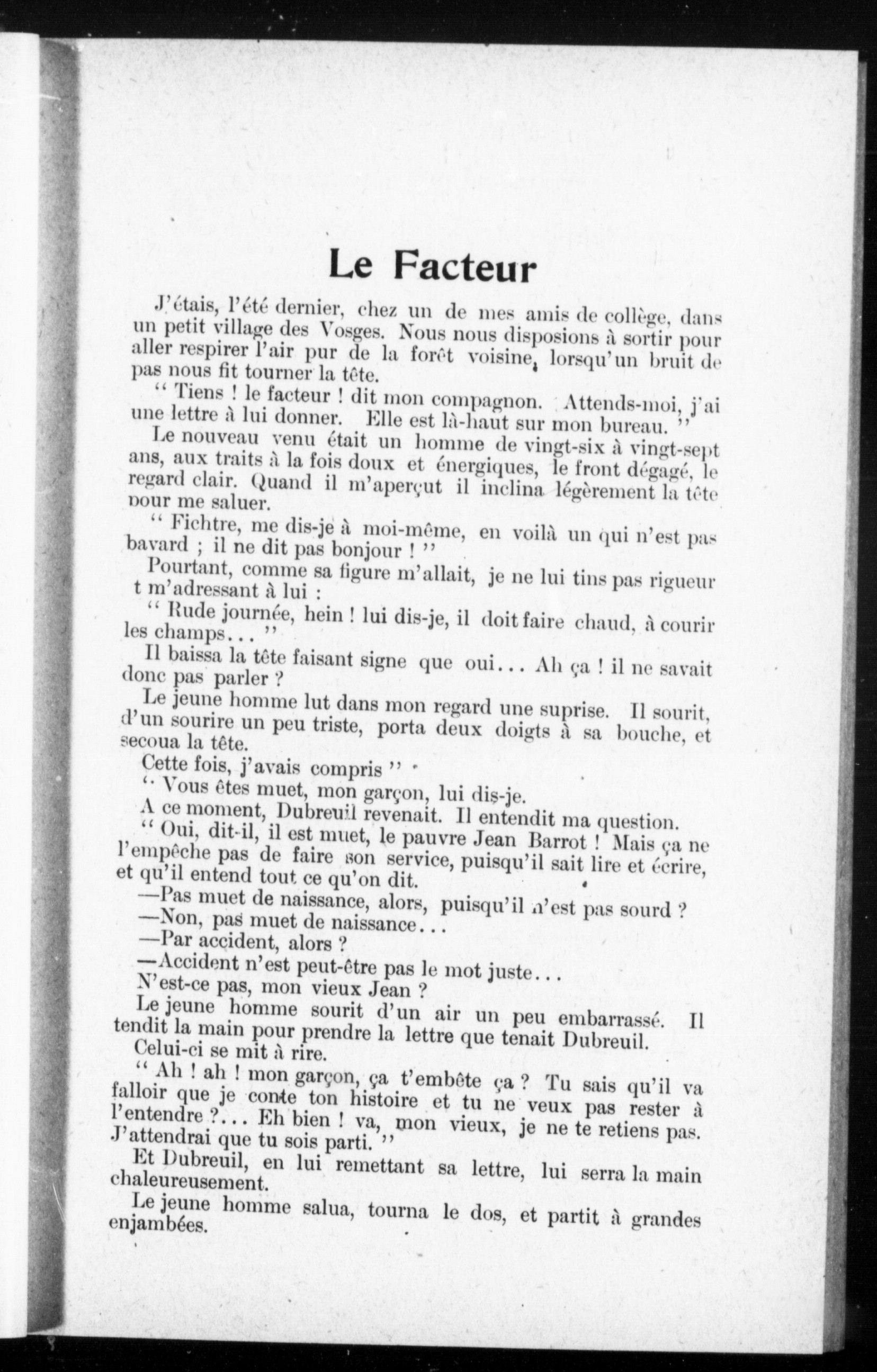 Le Facteur

J'étais, l'été dernier, chez un de mes amis de collège, dans un petit village des Vosges. Nous nous disposions à sortir pour aller respirer l'air pur de la forêt voisine, lorsqu'un bruit de pas nous fit tourner la tête.

" Tiens ! le facteur ! dit mon compagnon. Attends-moi, j'ai une lettre à lui donner. Elle est là-haut sur mon bureau. "

Le nouveau venu était un homme de vingt-six à vingt-sept ans, aux traits à la fois doux et énergiques, le front dégagé, le regard clair. Quand il m'aperçut il inclina légèrement la tête pour me saluer.

" Fichtre, me dis-je à moi-même, en voilà un qui n'est pas bavard ; il ne dit pas bonjour ! "

Pourtant, comme sa figure m'allait, je ne lui tins pas rigueur t m'adressant à lui :

" Rude journée, hein ! lui dis-je, il doit faire chaud, à courir les champs... "

Il baissa la tête faisant signe que oui... Ah ça ! il ne savait donc pas parler ?

Le jeune homme lut dans mon regard une suprise. Il sourit, d'un sourire un peu triste, porta deux doigts à sa bouche, et secoua la tête.

Cette fois, j'avais compris "

" Vous êtes muet, mon garçon, lui dis-je.

A ce moment, Dubreuil revenait. Il entendit ma question.

" Oui, dit-il, il est muet, le pauvre Jean Barrot ! Mais ça ne l'empêche pas de faire son service, puisqu'il sait lire et écrire, et qu'il entend tout ce qu'on dit.

—Pas muet de naissance, alors, puisqu'il n'est pas sourd ?

—Non, pas muet de naissance...

—Par accident, alors ?

—Accident n'est peut-être pas le mot juste... N'est-ce pas, mon vieux Jean ?

Le jeune homme sourit d'un air un peu embarrassé. Il tendit la main pour prendre la lettre que tenait Dubreuil.

Celui-ci se mit à rire.

" Ah ! ah ! mon garçon, ça t'embête ça ? Tu sais qu'il va falloir que je conte ton histoire et tu ne veux pas rester à l'entendre ?... Eh bien ! va, mon vieux, je ne te retiens pas. J'attendrai que tu sois parti. "

Et Dubreuil, en lui remettant sa lettre, lui serra la main chaleureusement.

Le jeune homme salua, tourna le dos, et partit à grandes enjambées.